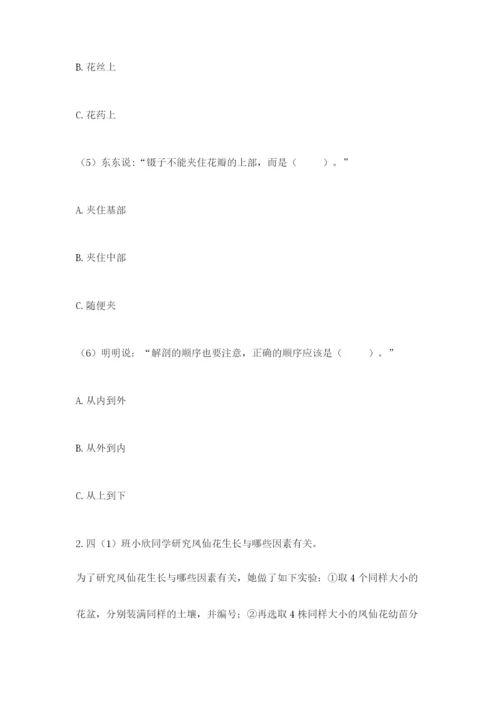 B. 花丝上

C. 花药上

（5）东东说：“镊子不能夹住花瓣的上部，而是（　　）。”

A. 夹住基部

B. 夹住中部

C. 随便夹

（6）明明说：“解剖的顺序也要注意，正确的顺序应该是（　　）。”

A. 从内到外

B. 从外到内

C. 从上到下

2. 四（1）班小欣同学研究凤仙花生长与哪些因素有关。

为了研究凤仙花生长与哪些因素有关，她做了如下实验：①取 4 个同样大小的花盆，分别装满同样的土壤，并编号；②再选取 4 株同样大小的凤仙花幼苗分